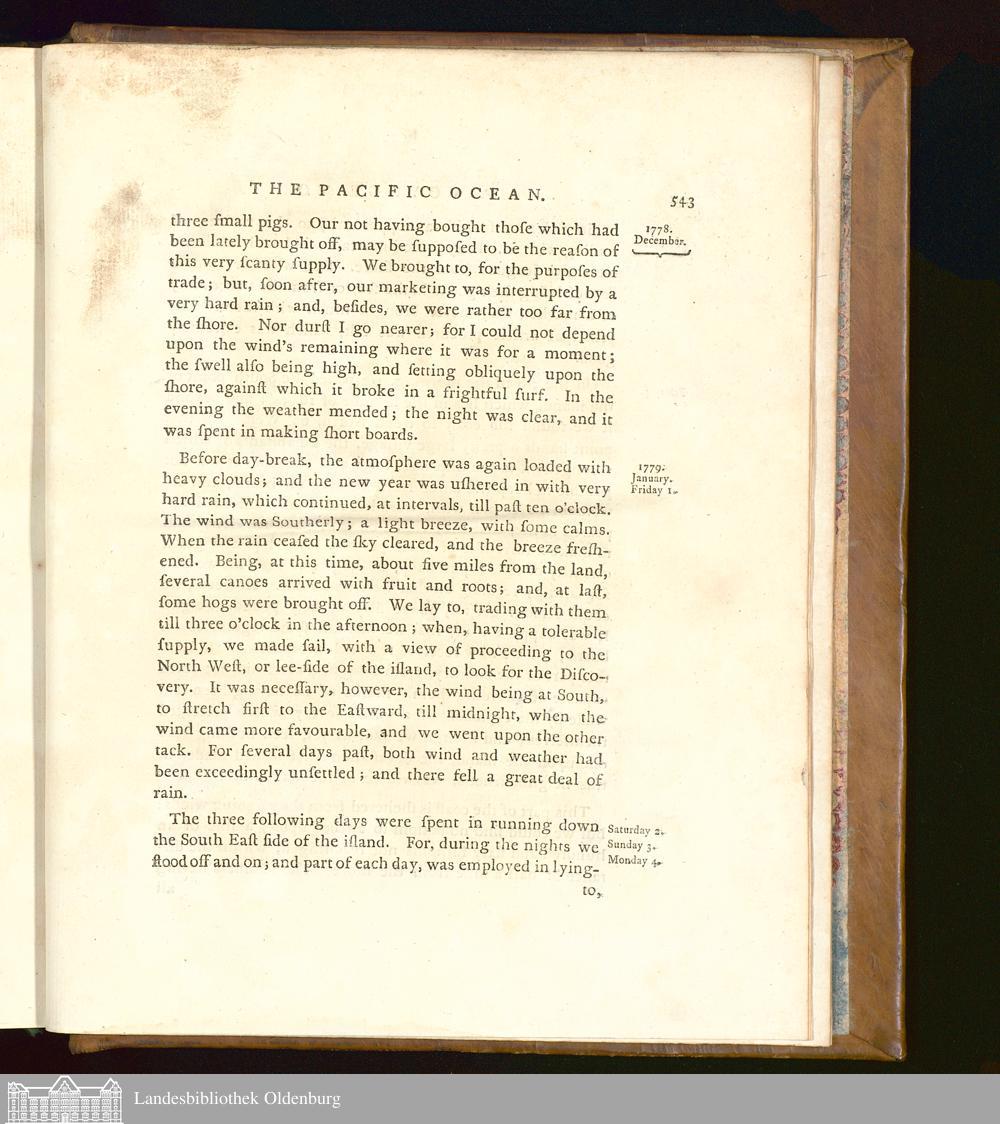 THE PACIFIC OCEAN. 543

three ſmall pigs. Our not having bought thoſe which had been lately brought off, may be ſuppoſed to be the reaſon of this very ſcanty ſupply. We brought to, for the purpoſes of trade; but, ſoon after, our marketing was interrupted by a very hard rain; and, beſides, we were rather too far from the ſhore. Nor durſt I go nearer; for I could not depend upon the wind's remaining where it was for a moment; the ſwell alſo being high, and ſetting obliquely upon the ſhore, againſt which it broke in a frightful ſurf. In the evening the weather mended; the night was clear, and it was ſpent in making ſhort boards.

1778. December.

Before day-break, the atmoſphere was again loaded with heavy clouds; and the new year was uſhered in with very hard rain, which continued, at intervals, till paſt ten o'clock. The wind was Southerly; a light breeze, with ſome calms. When the rain ceaſed the ſky cleared, and the breeze freſhened. Being, at this time, about five miles from the land, ſeveral canoes arrived with fruit and roots; and, at laſt, ſome hogs were brought off. We lay to, trading with them till three o'clock in the afternoon; when, having a tolerable ſupply, we made ſail, with a view of proceeding to the North Weſt, or lee-ſide of the iſland, to look for the Diſcovery. It was neceſſary, however, the wind being at South, to ſtretch firſt to the Eaſtward, till midnight, when the wind came more favourable, and we went upon the other tack. For ſeveral days paſt, both wind and weather had been exceedingly unſettled; and there fell a great deal of rain.

1779. January. Friday 1.

The three following days were ſpent in running down the South Eaſt ſide of the iſland. For, during the nights we ſtood off and on; and part of each day, was employed in lying-

Saturday 2. Sunday 3. Monday 4.

to,

Landesbibliothek Oldenburg